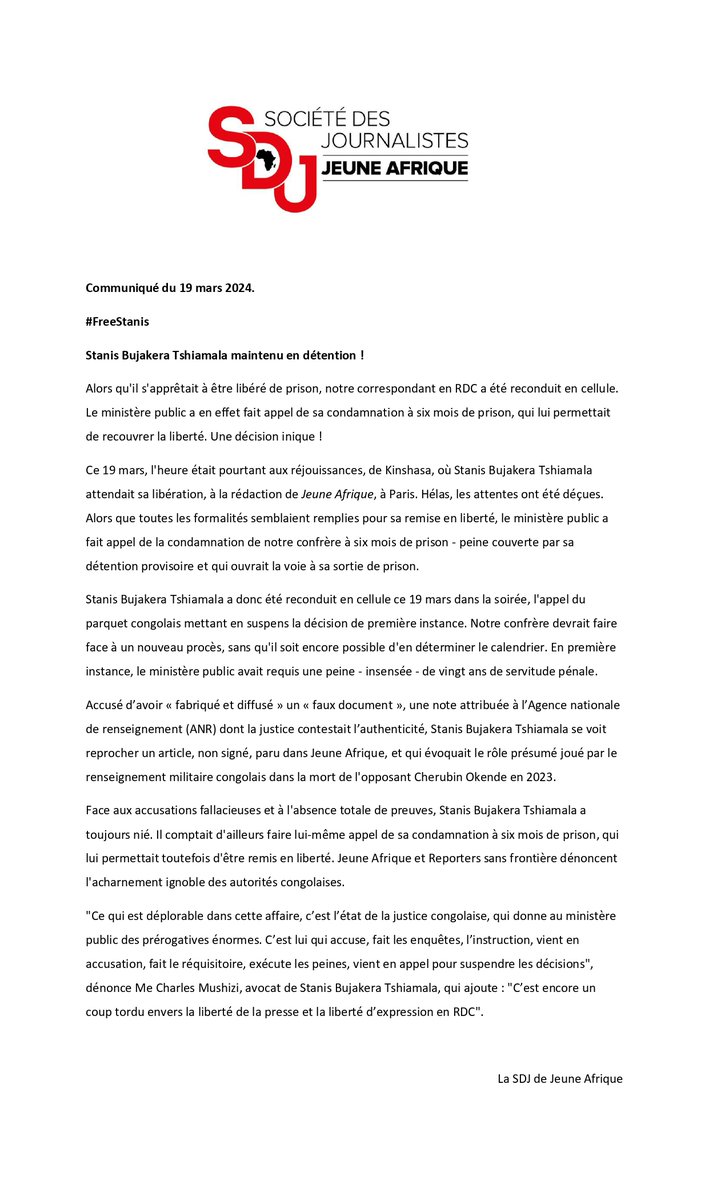 SDJ SOCIÉTÉ DES JOURNALISTES JEUNE AFRIQUE

Communiqué du 19 mars 2024.

#FreeStanis

Stanis Bujakera Tshiamala maintenu en détention !

Alors qu'il s'apprêtait à être libéré de prison, notre correspondant en RDC a été reconduit en cellule. Le ministère public a en effet fait appel de sa condamnation à six mois de prison, qui lui permettait de recouvrer la liberté. Une décision inique !

Ce 19 mars, l'heure était pourtant aux réjouissances, de Kinshasa, où Stanis Bujakera Tshiamala attendait sa libération, à la rédaction de Jeune Afrique, à Paris. Hélas, les attentes ont été déçues. Alors que toutes les formalités semblaient remplies pour sa remise en liberté, le ministère public a fait appel de la condamnation de notre confrère à six mois de prison - peine couverte par sa détention provisoire et qui ouvrait la voie à sa sortie de prison.

Stanis Bujakera Tshiamala a donc été reconduit en cellule ce 19 mars dans la soirée, l'appel du parquet congolais mettant en suspens la décision de première instance. Notre confrère devrait faire face à un nouveau procès, sans qu'il soit encore possible d'en déterminer le calendrier. En première instance, le ministère public avait requis une peine - insensée - de vingt ans de servitude pénale.

Accusé d'avoir « fabriqué et diffusé » un « faux document », une note attribuée à l'Agence nationale de renseignement (ANR) dont la justice contestait l'authenticité, Stanis Bujakera Tshiamala se voit reprocher un article, non signé, paru dans Jeune Afrique, et qui évoquait le rôle présumé joué par le renseignement militaire congolais dans la mort de l'opposant Cherubin Okende en 2023.

Face aux accusations fallacieuses et à l'absence totale de preuves, Stanis Bujakera Tshiamala a toujours nié. Il comptait d'ailleurs faire lui-même appel de sa condamnation à six mois de prison, qui lui permettait toutefois d'être remis en liberté. Jeune Afrique et Reporters sans frontière dénoncent l'acharnement ignoble des autorités congolaises.

"Ce qui est déplorable dans cette affaire, c'est l'état de la justice congolaise, qui donne au ministère public des prérogatives énormes. C'est lui qui accuse, fait les enquêtes, l'instruction, vient en accusation, fait le réquisitoire, exécute les peines, vient en appel pour suspendre les décisions", dénonce Me Charles Mushizi, avocat de Stanis Bujakera Tshiamala, qui ajoute : "C'est encore un coup tordu envers la liberté de la presse et la liberté d'expression en RDC".

La SDJ de Jeune Afrique